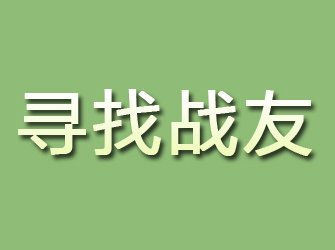 寻找战友